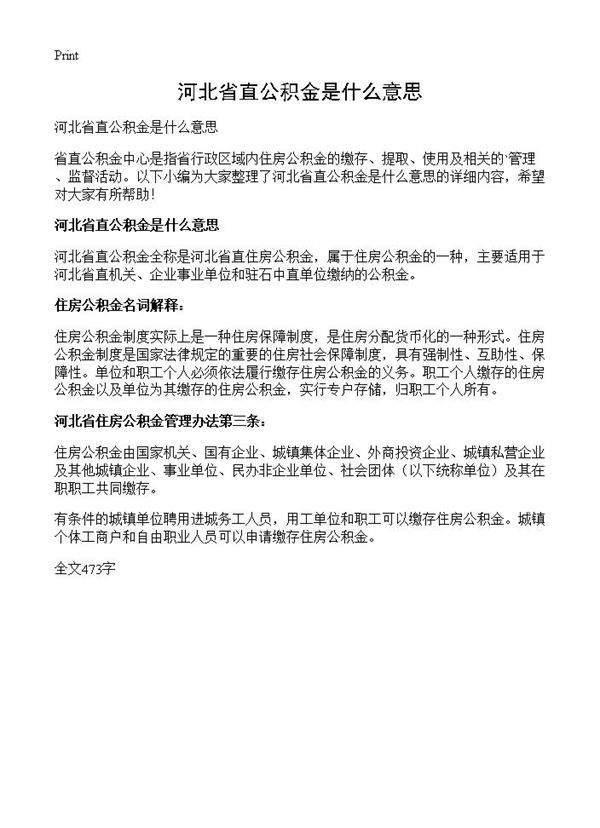 Print

河北省直公积金是什么意思

河北省直公积金是什么意思

省直公积金中心是指省行政区域内住房公积金的缴存、提取、使用及相关的管理、监督活动。以下小编为大家整理了河北省直公积金是什么意思的详细内容，希望对大家有所帮助！

河北省直公积金是什么意思

河北省直公积金全称是河北省直住房公积金，属于住房公积金的一种，主要适用于河北省直机关、企业事业单位和驻石中直单位缴纳的公积金。

住房公积金名词解释：

住房公积金制度实际上是一种住房保障制度，是住房分配货币化的一种形式。住房公积金制度是国家法律规定的重要的住房社会保障制度，具有强制性、互助性、保障性。单位和职工个人必须依法履行缴存住房公积金的义务。职工个人缴存的住房公积金以及单位为其缴存的住房公积金，实行专户存储，归职工个人所有。

河北省住房公积金管理办法第三条：

住房公积金由国家机关、国有企业、城镇集体企业、外商投资企业、城镇私营企业及其他城镇企业、事业单位、民办非企业单位、社会团体（以下统称单位）及其在职职工共同缴存。

有条件的城镇单位聘用进城务工人员，用工单位和职工可以缴存住房公积金。城镇个体工商户和自由职业人员可以申请缴存住房公积金。

全文473字